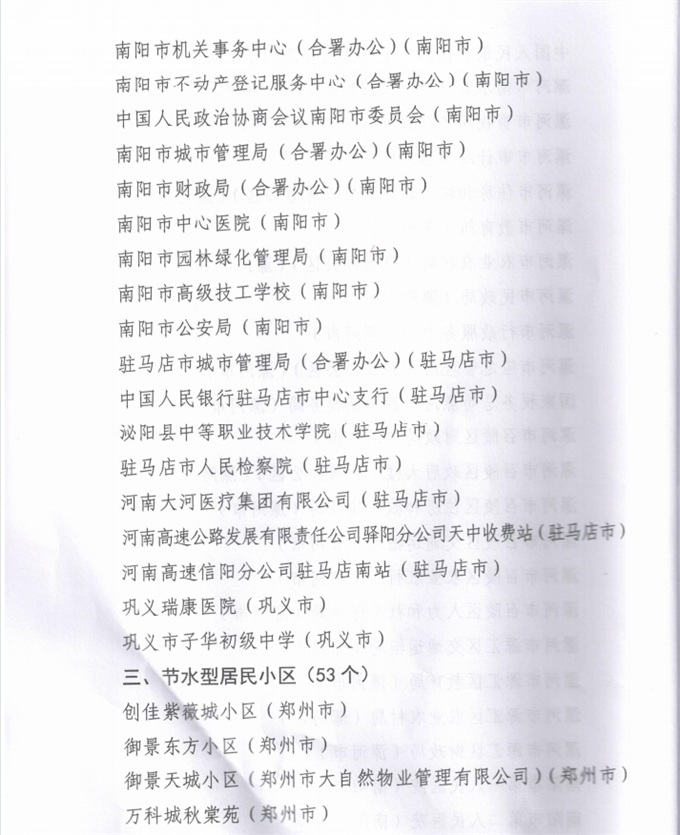 南阳市机关事务中心（合署办公）（南阳市）
南阳市不动产登记服务中心（合署办公）（南阳市）
中国人民政治协商会议南阳市委员会（南阳市）
南阳市城市管理局（合署办公）（南阳市）
南阳市财政局（合署办公）（南阳市）
南阳市中心医院（南阳市）
南阳市园林绿化管理局（南阳市）
南阳市高级技工学校（南阳市）
南阳市公安局（南阳市）
驻马店市城市管理局（合署办公）（驻马店市）
中国人民银行驻马店市中心支行（驻马店市）
泌阳县中等职业技术学院（驻马店市）
驻马店市人民检察院（驻马店市）
河南大河医疗集团有限公司（驻马店市）
河南高速公路发展有限责任公司驿阳分公司天中收费站（驻马店市）
河南高速信阳分公司驻马店南站（驻马店市）
巩义瑞康医院（巩义市）
巩义市子华初级中学（巩义市）
三、节水型居民小区（53个）
创佳紫薇城小区（郑州市）
御景东方小区（郑州市）
御景天城小区（郑州市大自然物业管理有限公司）（郑州市）
万科城秋棠苑（郑州市）